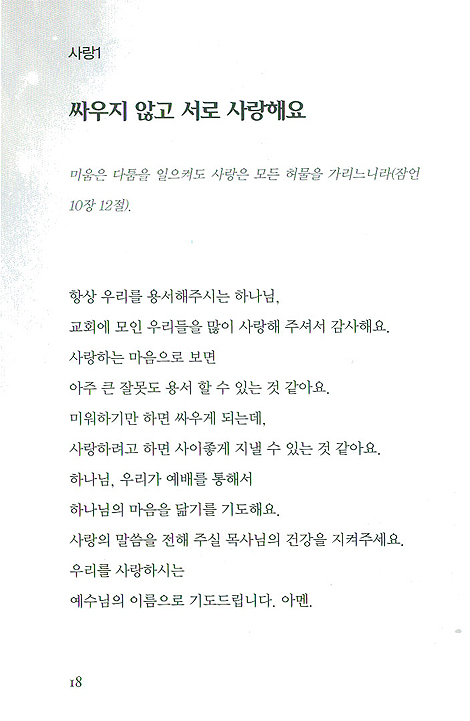 사랑1

싸우지 않고 서로 사랑해요

미움은 다툼을 일으켜도 사랑은 모든 허물을 가리느니라(잠언 10장 12절).

항상 우리를 용서해주시는 하나님,
교회에 모인 우리들을 많이 사랑해 주셔서 감사해요.
사랑하는 마음으로 보면
아주 큰 잘못도 용서 할 수 있는 것 같아요.
미워하기만 하면 싸우게 되는데,
사랑하려고 하면 사이좋게 지낼 수 있는 것 같아요.
하나님, 우리가 예배를 통해서
하나님의 마음을 닮기를 기도해요.
사랑의 말씀을 전해 주실 목사님의 건강을 지켜주세요.
우리를 사랑하시는
예수님의 이름으로 기도드립니다. 아멘.

18